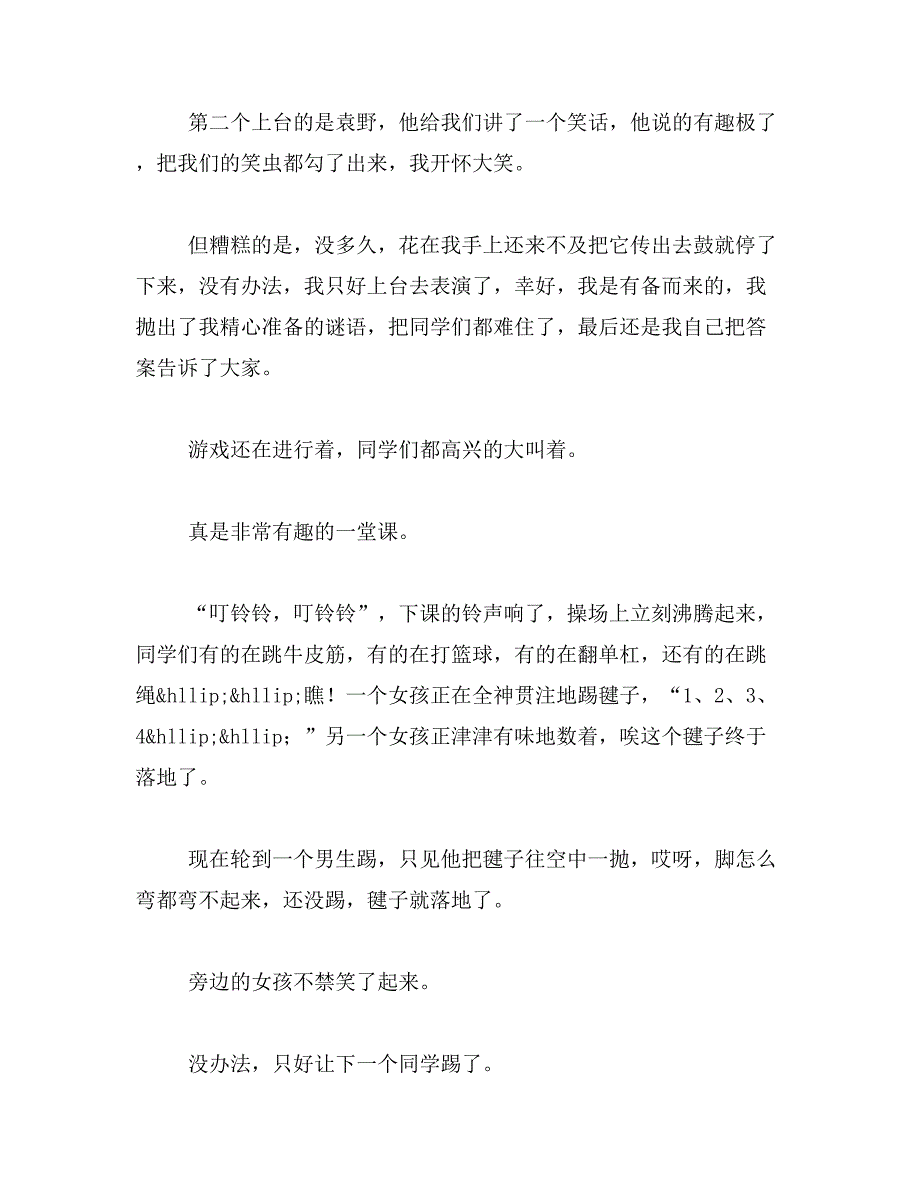 第二个上台的是袁野，他给我们讲了一个笑话，他说的有趣极了，把我们的笑虫都勾了出来，我开怀大笑。

但糟糕的是，没多久，花在我手上还来不及把它传出去鼓就停了下来，没有办法，我只好上台去表演了，幸好，我是有备而来的，我抛出了我精心准备的谜语，把同学们都难住了，最后还是我自己把答案告诉了大家。

游戏还在进行着，同学们都高兴的大叫着。

真是非常有趣的一堂课。

“叮铃铃，叮铃铃”，下课的铃声响了，操场上立刻沸腾起来，同学们有的在跳牛皮筋，有的在打篮球，有的在翻单杠，还有的在跳绳&hllip;&hllip;瞧！一个女孩正在全神贯注地踢毽子，“1、2、3、4&hllip;&hllip;”另一个女孩正津津有味地数着，唉这个毽子终于落地了。

现在轮到一个男生踢，只见他把毽子往空中一抛，哎呀，脚怎么弯都弯不起来，还没踢，毽子就落地了。

旁边的女孩不禁笑了起来。

没办法，只好让下一个同学踢了。